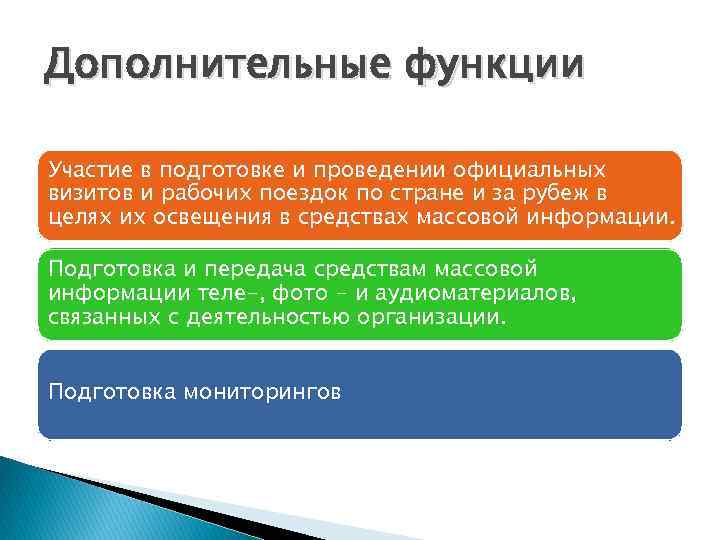 Дополнительные функции

Участие в подготовке и проведении официальных визитов и рабочих поездок по стране и за рубеж в целях их освещения в средствах массовой информации.

Подготовка и передача средствам массовой информации теле-, фото - и аудиоматериалов, связанных с деятельностью организации.

Подготовка мониторингов